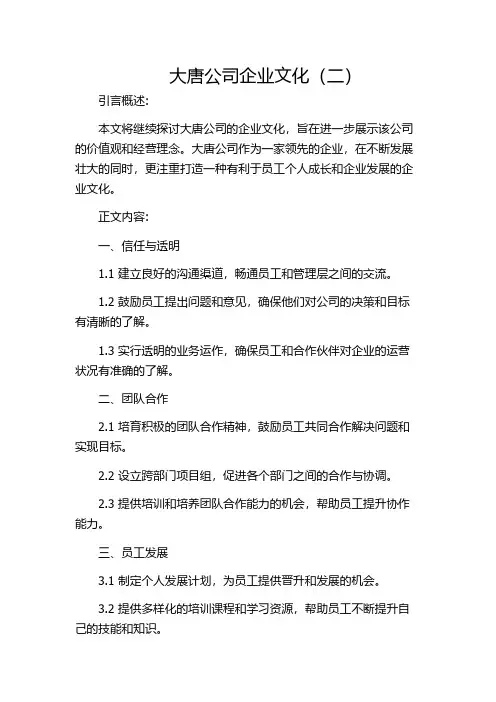 大唐公司企业文化（二）

引言概述:

本文将继续探讨大唐公司的企业文化，旨在进一步展示该公司的价值观和经营理念。大唐公司作为一家领先的企业，在不断发展壮大的同时，更注重打造一种有利于员工个人成长和企业发展的企业文化。

正文内容:

一、信任与透明

1.1 建立良好的沟通渠道，畅通员工和管理层之间的交流。

1.2 鼓励员工提出问题和意见，确保他们对公司的决策和目标有清晰的了解。

1.3 实行透明的业务运作，确保员工和合作伙伴对企业的运营状况有准确的了解。

二、团队合作

2.1 培育积极的团队合作精神，鼓励员工共同合作解决问题和实现目标。

2.2 设立跨部门项目组，促进各个部门之间的合作与协调。

2.3 提供培训和培养团队合作能力的机会，帮助员工提升协作能力。

三、员工发展

3.1 制定个人发展计划，为员工提供晋升和发展的机会。

3.2 提供多样化的培训课程和学习资源，帮助员工不断提升自己的技能和知识。